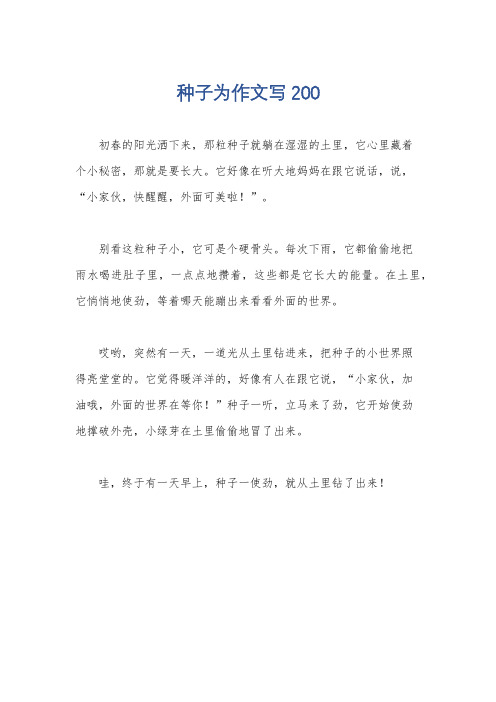 种子为作文写 200

初春的阳光洒下来，那粒种子就躺在湿湿的土里，它心里藏着个小秘密，那就是要长大。它好像在听大地妈妈在跟它说话，说，“小家伙，快醒醒，外面可美啦！”。

别看这粒种子小，它可是个硬骨头。每次下雨，它都偷偷地把雨水喝进肚子里，一点点地攒着，这些都是它长大的能量。在土里，它悄悄地使劲，等着哪天能蹦出来看看外面的世界。

哎哟，突然有一天，一道光从土里钻进来，把种子的小世界照得亮堂堂的。它觉得暖洋洋的，好像有人在跟它说，“小家伙，加油哦，外面的世界在等你！”种子一听，立马来了劲，它开始使劲地撑破外壳，小绿芽在土里偷偷地冒了出来。

哇，终于有一天早上，种子一使劲，就从土里钻了出来！